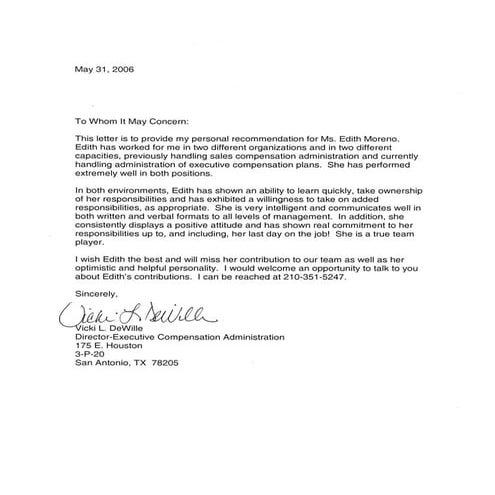 May 31, 2006

To Whom It May Concern:

This letter is to provide my personal recommendation for Ms. Edith Moreno. Edith has worked for me in two different organizations and in two different capacities, previously handling sales compensation administration and currently handling administration of executive compensation plans. She has performed extremely well in both positions.

In both environments, Edith has shown an ability to learn quickly, take ownership of her responsibilities and has exhibited a willingness to take on added responsibilities, as appropriate. She is very intelligent and communicates well in both written and verbal formats to all levels of management. In addition, she consistently displays a positive attitude and has shown real commitment to her responsibilities up to, and including, her last day on the job! She is a true team player.

I wish Edith the best and will miss her contribution to our team as well as her optimistic and helpful personality. I would welcome an opportunity to talk to you about Edith's contributions. I can be reached at 210-351-5247.

Sincerely,

Vicki L. DeWille

Vicki L. DeWille
Director-Executive Compensation Administration
175 E. Houston
3-P-20
San Antonio, TX 78205